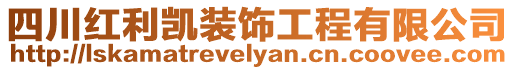 四川红利凯装饰工程有限公司
http://lskamatrevelyan.cn.coovee.com